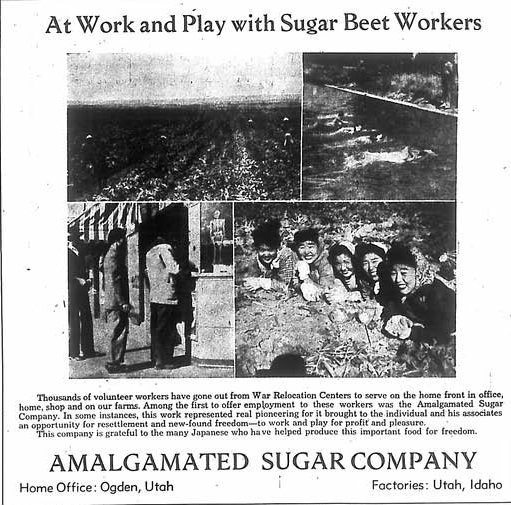 At Work and Play with Sugar Beet Workers

Thousands of volunteer workers have gone out from War Relocation Centers to serve on the home front in office, home, shop and on our farms. Among the first to offer employment to these workers was the Amalgamated Sugar Company. In some instances, this work represented real pioneering for it brought to the individual and his associates an opportunity for resettlement and new-found freedom—to work and play for profit and pleasure.

This company is grateful to the many Japanese who have helped produce this important food for freedom.

AMALGAMATED SUGAR COMPANY

Home Office: Ogden, Utah

Factories: Utah, Idaho